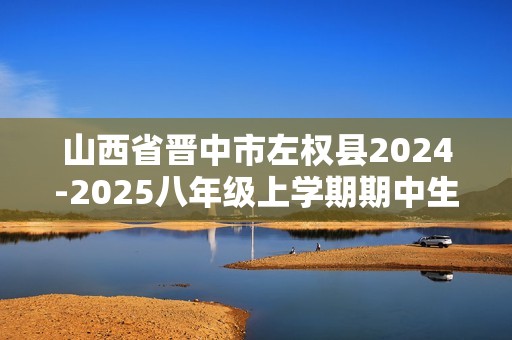 山西省晋中市左权县2024-2025八年级上学期期中生